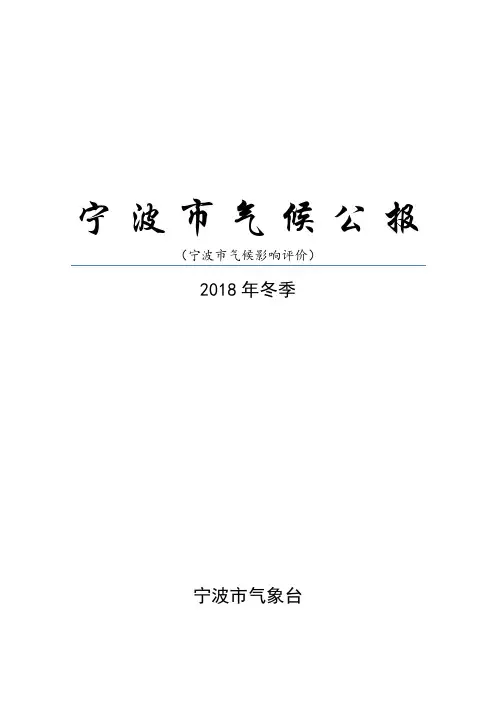 宁波市气候公报

（宁波市气候影响评价）

2018年冬季

宁波市气象台